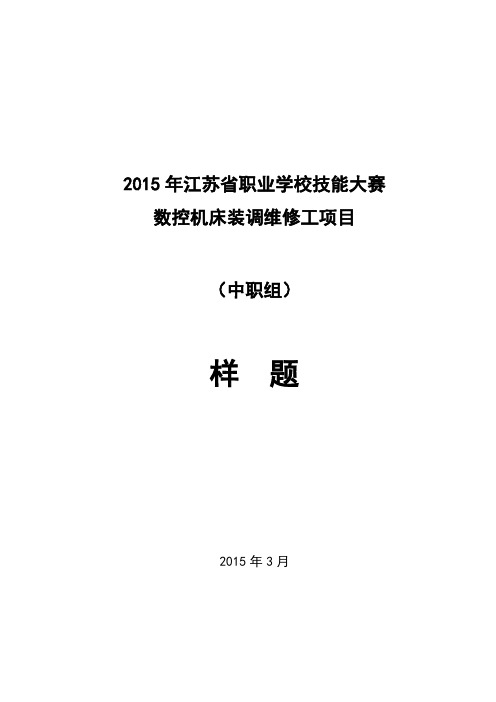 2015 年江苏省职业学校技能大赛
数控机床装调维修工项目

（中职组）

样 题

2015 年 3 月